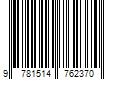 9 781514 762370